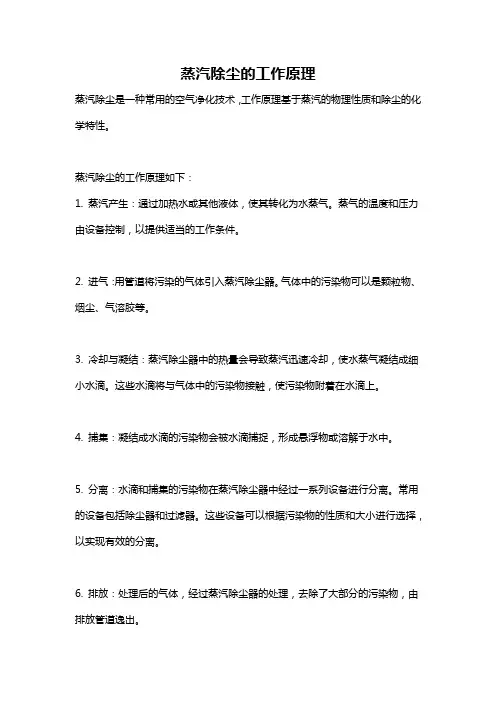 蒸汽除尘的工作原理

蒸汽除尘是一种常用的空气净化技术，工作原理基于蒸汽的物理性质和除尘的化学特性。

蒸汽除尘的工作原理如下：

1. 蒸汽产生：通过加热水或其他液体，使其转化为水蒸气。蒸气的温度和压力由设备控制，以提供适当的工作条件。

2. 进气：用管道将污染的气体引入蒸汽除尘器。气体中的污染物可以是颗粒物、烟尘、气溶胶等。

3. 冷却与凝结：蒸汽除尘器中的热量会导致蒸汽迅速冷却，使水蒸气凝结成细小水滴。这些水滴将与气体中的污染物接触，使污染物附着在水滴上。

4. 捕集：凝结成水滴的污染物会被水滴捕捉，形成悬浮物或溶解于水中。

5. 分离：水滴和捕集的污染物在蒸汽除尘器中经过一系列设备进行分离。常用的设备包括除尘器和过滤器。这些设备可以根据污染物的性质和大小进行选择，以实现有效的分离。

6. 排放：处理后的气体，经过蒸汽除尘器的处理，去除了大部分的污染物，由排放管道逸出。